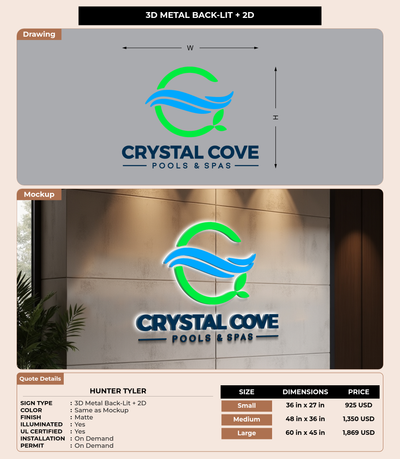 3D METAL BACK-LIT + 2D

Drawing

W

H

CRYSTAL COVE
POOLS & SPAS

Mockup

CRYSTAL COVE
POOLS & SPAS

Quote Details

HUNTER TYLER

SIGN TYPE : 3D Metal Back-Lit + 2D
COLOR : Same as Mockup
FINISH : Matte
ILLUMINATED : Yes
UL CERTIFIED : Yes
INSTALLATION : On Demand
PERMIT : On Demand

| SIZE | DIMENSIONS | PRICE |
|---|---|---|
| Small | 36 in x 27 in | 925 USD |
| Medium | 48 in x 36 in | 1,350 USD |
| Large | 60 in x 45 in | 1,869 USD |